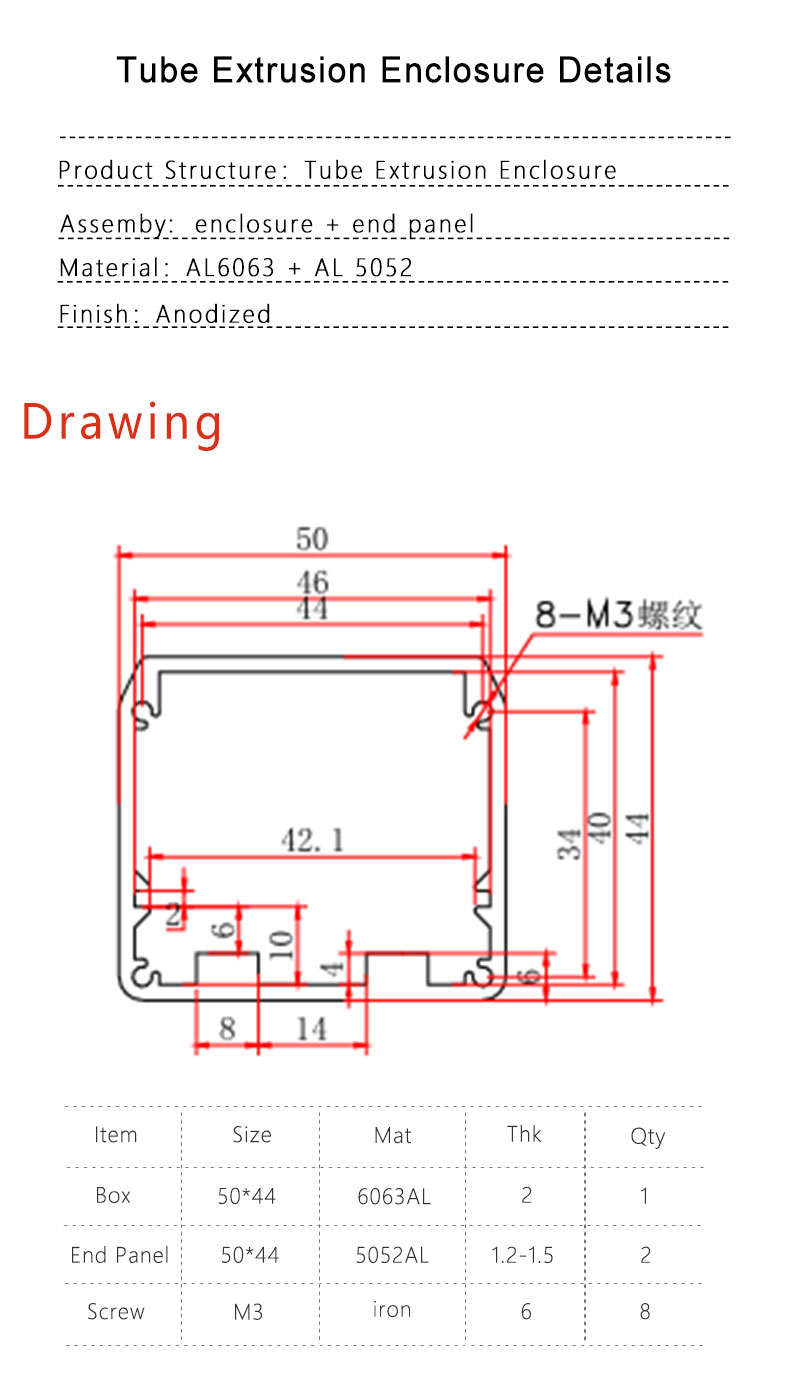 Tube Extrusion Enclosure Details

Product Structure: Tube Extrusion Enclosure

Assemby: enclosure + end panel

Material: AL6063 + AL 5052

Finish: Anodized

Drawing

50
46
44
8-M3螺纹
42.1
34
40
44
2
6
10
4
6
8
14

| Item | Size | Mat | Thk | Qty |
|---|---|---|---|---|
| Box | 50*44 | 6063AL | 2 | 1 |
| End Panel | 50*44 | 5052AL | 1.2-1.5 | 2 |
| Screw | M3 | iron | 6 | 8 |